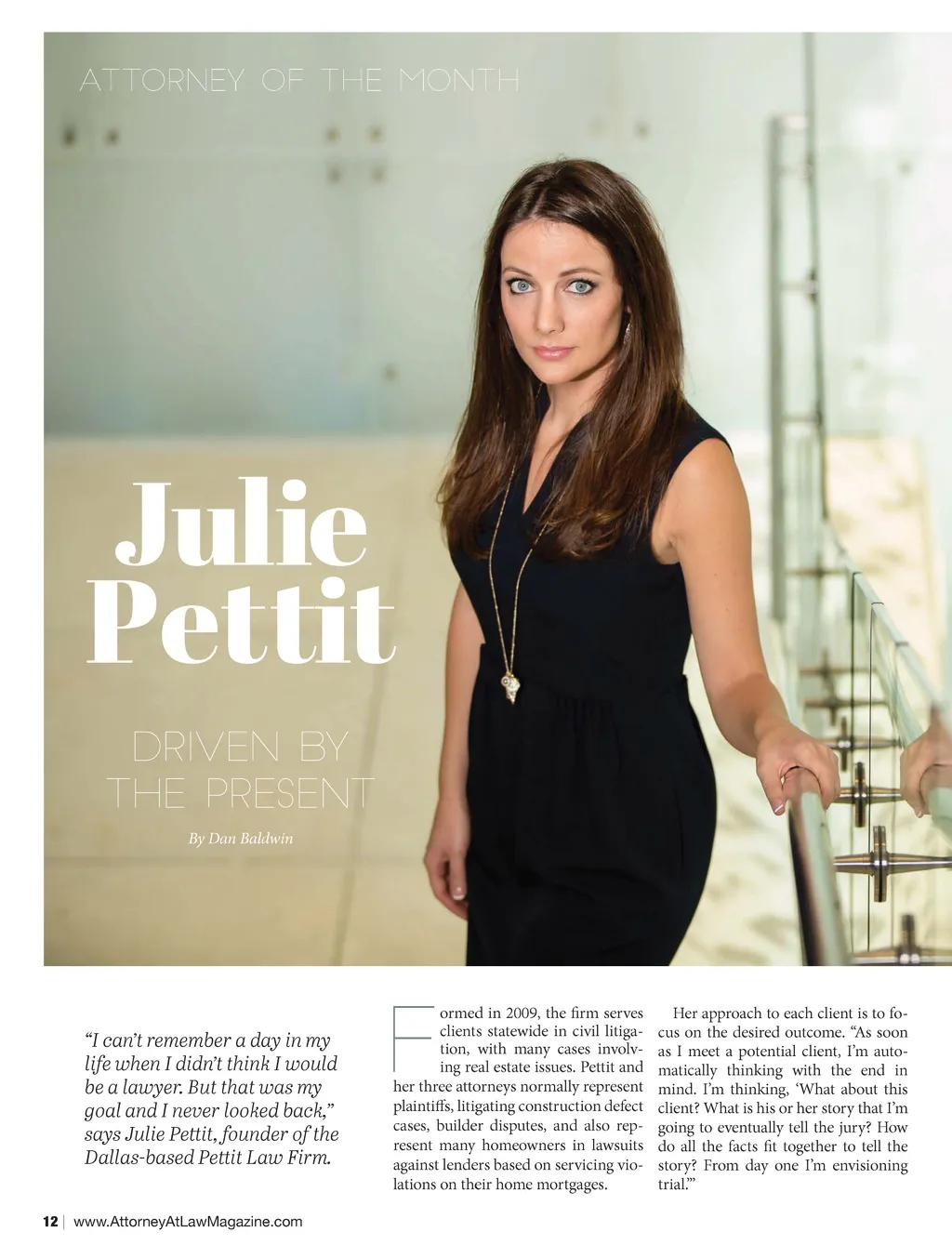 ATTORNEY OF THE MONTH

Julie Pettit

DRIVEN BY THE PRESENT

By Dan Baldwin

"I can't remember a day in my life when I didn't think I would be a lawyer. But that was my goal and I never looked back," says Julie Pettit, founder of the Dallas-based Pettit Law Firm.

Formed in 2009, the firm serves clients statewide in civil litigation, with many cases involving real estate issues. Pettit and her three attorneys normally represent plaintiffs, litigating construction defect cases, builder disputes, and also represent many homeowners in lawsuits against lenders based on servicing violations on their home mortgages.

Her approach to each client is to focus on the desired outcome. "As soon as I meet a potential client, I'm automatically thinking with the end in mind. I'm thinking, 'What about this client? What is his or her story that I'm going to eventually tell the jury? How do all the facts fit together to tell the story? From day one I'm envisioning trial.'"

12 | www.AttorneyAtLawMagazine.com